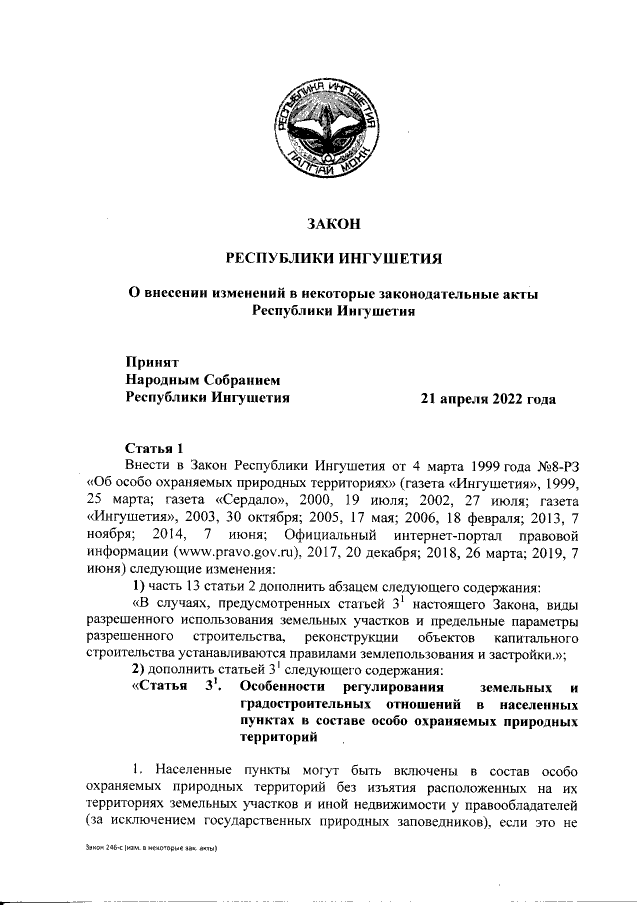 РЕСПУБЛИКА ИНГУШЕТИЯ
ГIАЛГIАЙ МОХК

ЗАКОН

РЕСПУБЛИКИ ИНГУШЕТИЯ

О внесении изменений в некоторые законодательные акты Республики Ингушетия

Принят
Народным Собранием
Республики Ингушетия 21 апреля 2022 года

Статья 1
Внести в Закон Республики Ингушетия от 4 марта 1999 года №8-РЗ «Об особо охраняемых природных территориях» (газета «Ингушетия», 1999, 25 марта; газета «Сердало», 2000, 19 июля; 2002, 27 июля; газета «Ингушетия», 2003, 30 октября; 2005, 17 мая; 2006, 18 февраля; 2013, 7 ноября; 2014, 7 июня; Официальный интернет-портал правовой информации (www.pravo.gov.ru), 2017, 20 декабря; 2018, 26 марта; 2019, 7 июня) следующие изменения:
1) часть 13 статьи 2 дополнить абзацем следующего содержания:
«В случаях, предусмотренных статьей $3^1$ настоящего Закона, виды разрешенного использования земельных участков и предельные параметры разрешенного строительства, реконструкции объектов капитального строительства устанавливаются правилами землепользования и застройки.»;
2) дополнить статьей $3^1$ следующего содержания:
«Статья $3^1$. Особенности регулирования земельных и градостроительных отношений в населенных пунктах в составе особо охраняемых природных территорий

1. Населенные пункты могут быть включены в состав особо охраняемых природных территорий без изъятия расположенных на их территориях земельных участков и иной недвижимости у правообладателей (за исключением государственных природных заповедников), если это не

Закон 246-с (изм. в некоторые зак. акты)